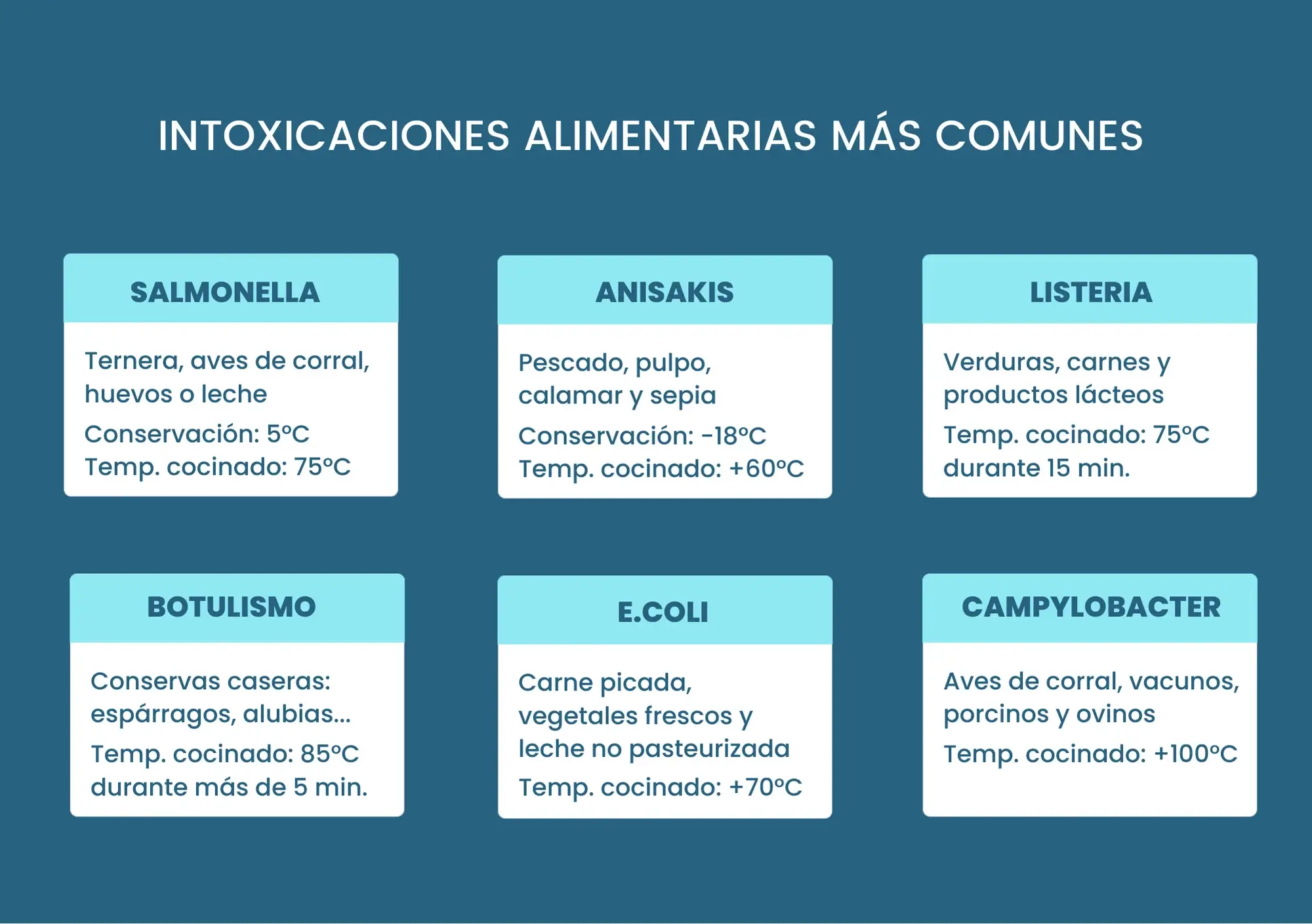 INTOXICACIONES ALIMENTARIAS MÁS COMUNES

SALMONELLA

Ternera, aves de corral, huevos o leche

Conservación: 5ºC
Temp. cocinado: 75ºC

ANISAKIS

Pescado, pulpo, calamar y sepia

Conservación: -18ºC
Temp. cocinado: +60ºC

LISTERIA

Verduras, carnes y productos lácteos

Temp. cocinado: 75ºC durante 15 min.

BOTULISMO

Conservas caseras: espárragos, alubias...

Temp. cocinado: 85ºC durante más de 5 min.

E.COLI

Carne picada, vegetales frescos y leche no pasteurizada

Temp. cocinado: +70ºC

CAMPYLOBACTER

Aves de corral, vacunos, porcinos y ovinos

Temp. cocinado: +100ºC